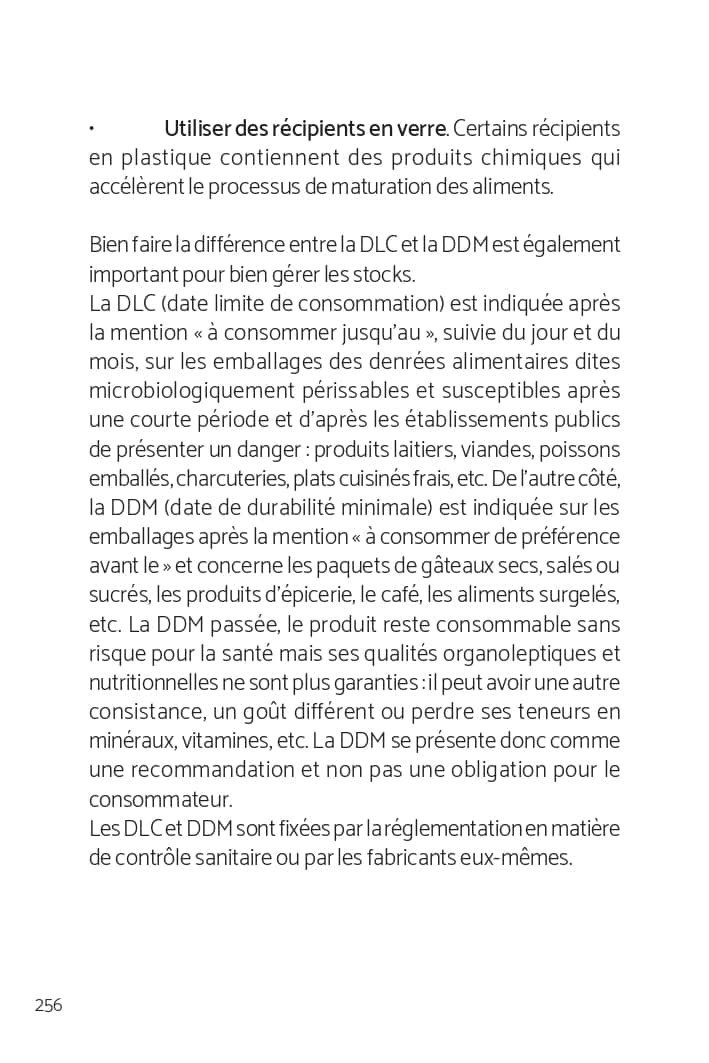 •	Utiliser des récipients en verre. Certains récipients en plastique contiennent des produits chimiques qui accélèrent le processus de maturation des aliments.

Bien faire la différence entre la DLC et la DDM est également important pour bien gérer les stocks.
La DLC (date limite de consommation) est indiquée après la mention « à consommer jusqu'au », suivie du jour et du mois, sur les emballages des denrées alimentaires dites microbiologiquement périssables et susceptibles après une courte période et d'après les établissements publics de présenter un danger : produits laitiers, viandes, poissons emballés, charcuteries, plats cuisinés frais, etc. De l'autre côté, la DDM (date de durabilité minimale) est indiquée sur les emballages après la mention « à consommer de préférence avant le » et concerne les paquets de gâteaux secs, salés ou sucrés, les produits d'épicerie, le café, les aliments surgelés, etc. La DDM passée, le produit reste consommable sans risque pour la santé mais ses qualités organoleptiques et nutritionnelles ne sont plus garanties : il peut avoir une autre consistance, un goût différent ou perdre ses teneurs en minéraux, vitamines, etc. La DDM se présente donc comme une recommandation et non pas une obligation pour le consommateur.
Les DLC et DDM sont fixées par la réglementation en matière de contrôle sanitaire ou par les fabricants eux-mêmes.

256